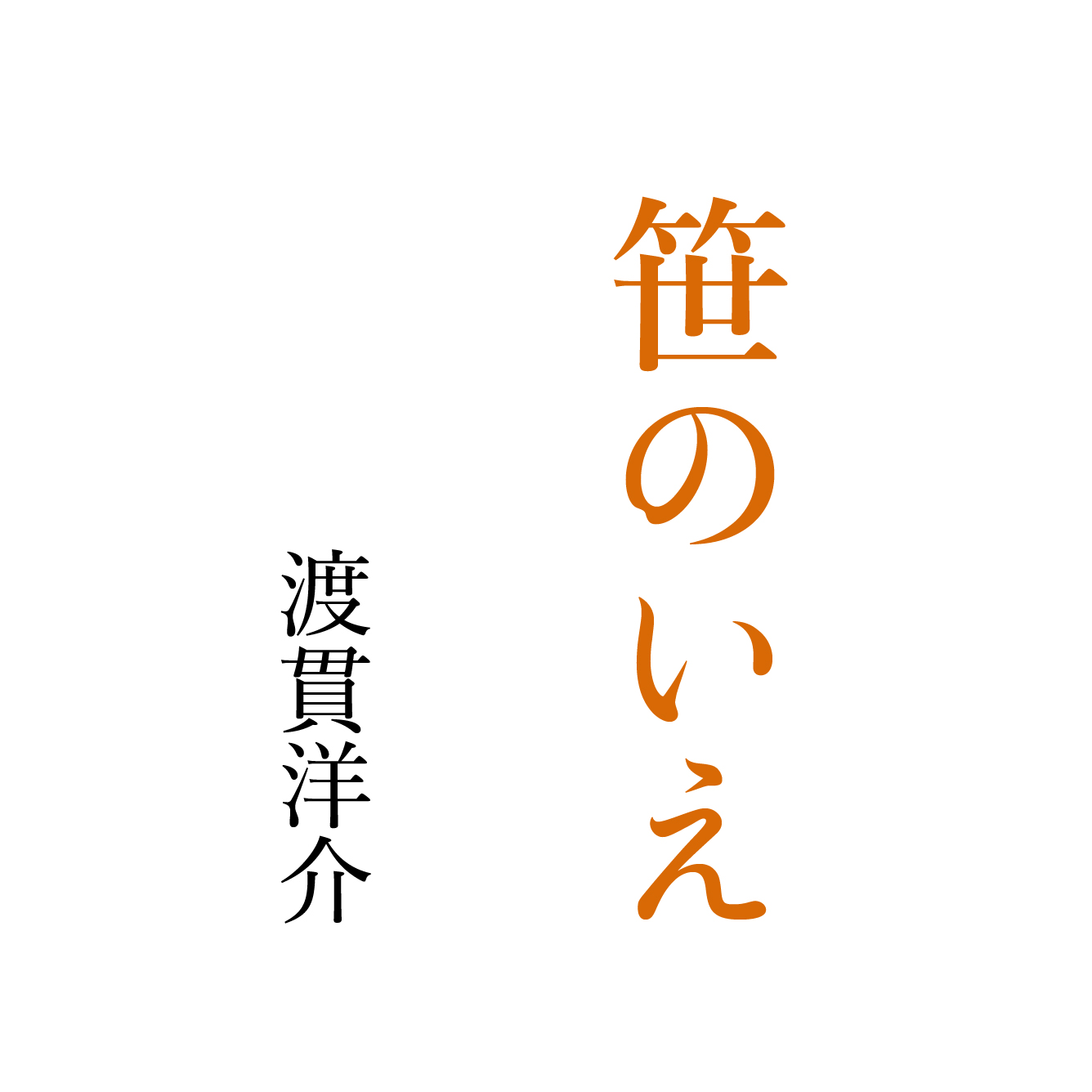 笹のいえ

渡貫洋介